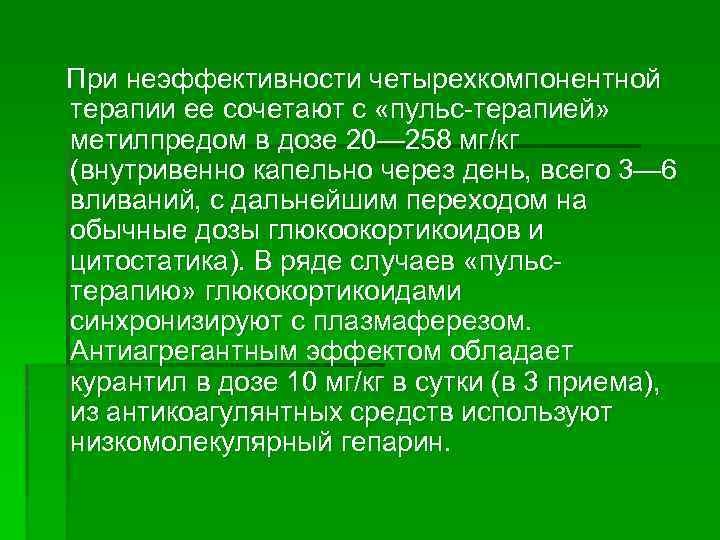 При неэффективности четырехкомпонентной терапии ее сочетают с «пульс-терапией» метилпредом в дозе 20—258 мг/кг (внутривенно капельно через день, всего 3—6 вливаний, с дальнейшим переходом на обычные дозы глюкоокортикоидов и цитостатика). В ряде случаев «пульс-терапию» глюкокортикоидами синхронизируют с плазмаферезом. Антиагрегантным эффектом обладает курантил в дозе 10 мг/кг в сутки (в 3 приема), из антикоагулянтных средств используют низкомолекулярный гепарин.